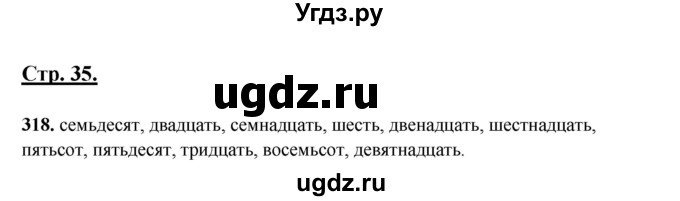 Угдз.ру

Стр. 35.

ugdz.ru

318. семьдесят, двадцать, семнадцать, шесть, двенадцать, шестнадцать, пятьсот, пятьдесят, тридцать, восемьсот, девятнадцать.

ugdz.ru